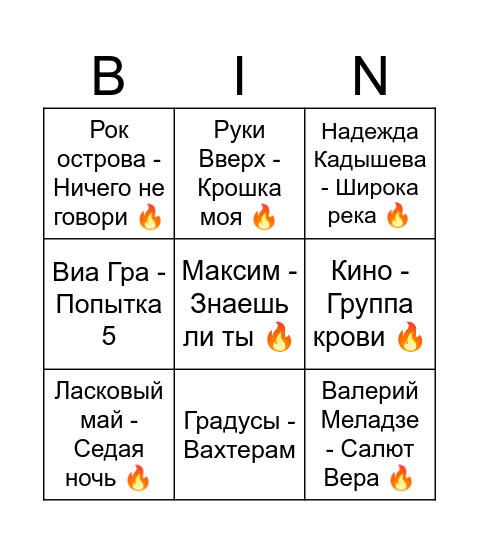 | B | I | N |
|---|---|---|
| Рок острова - Ничего не говори 🔥 | Руки Вверх - Крошка моя 🔥 | Надежда Кадышева - Широка река 🔥 |
| Виа Гра - Попытка 5 | Максим - Знаешь ли ты 🔥 | Кино - Группа крови 🔥 |
| Ласковый май - Седая ночь 🔥 | Градусы - Вахтерам | Валерий Меладзе - Салют Вера 🔥 |